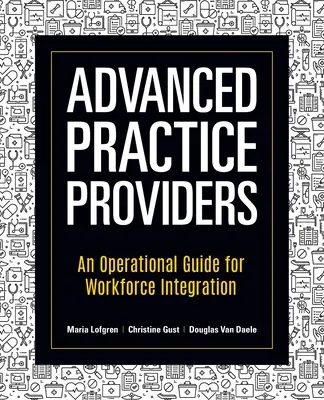 ADVANCED PRACTICE PROVIDERS

An Operational Guide for Workforce Integration

Maria Lofgren | Christine Gust | Douglas Van Daele